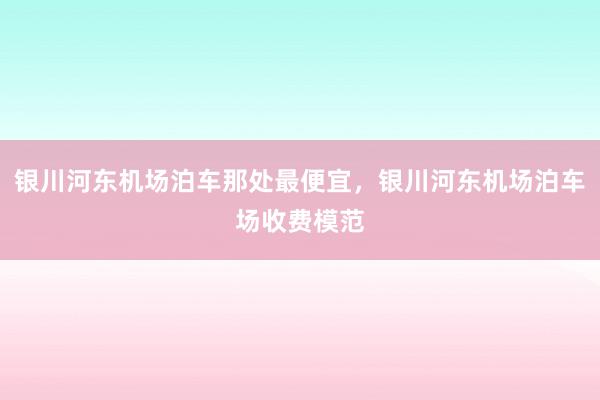 银川河东机场泊车那处最便宜，银川河东机场泊车场收费模范